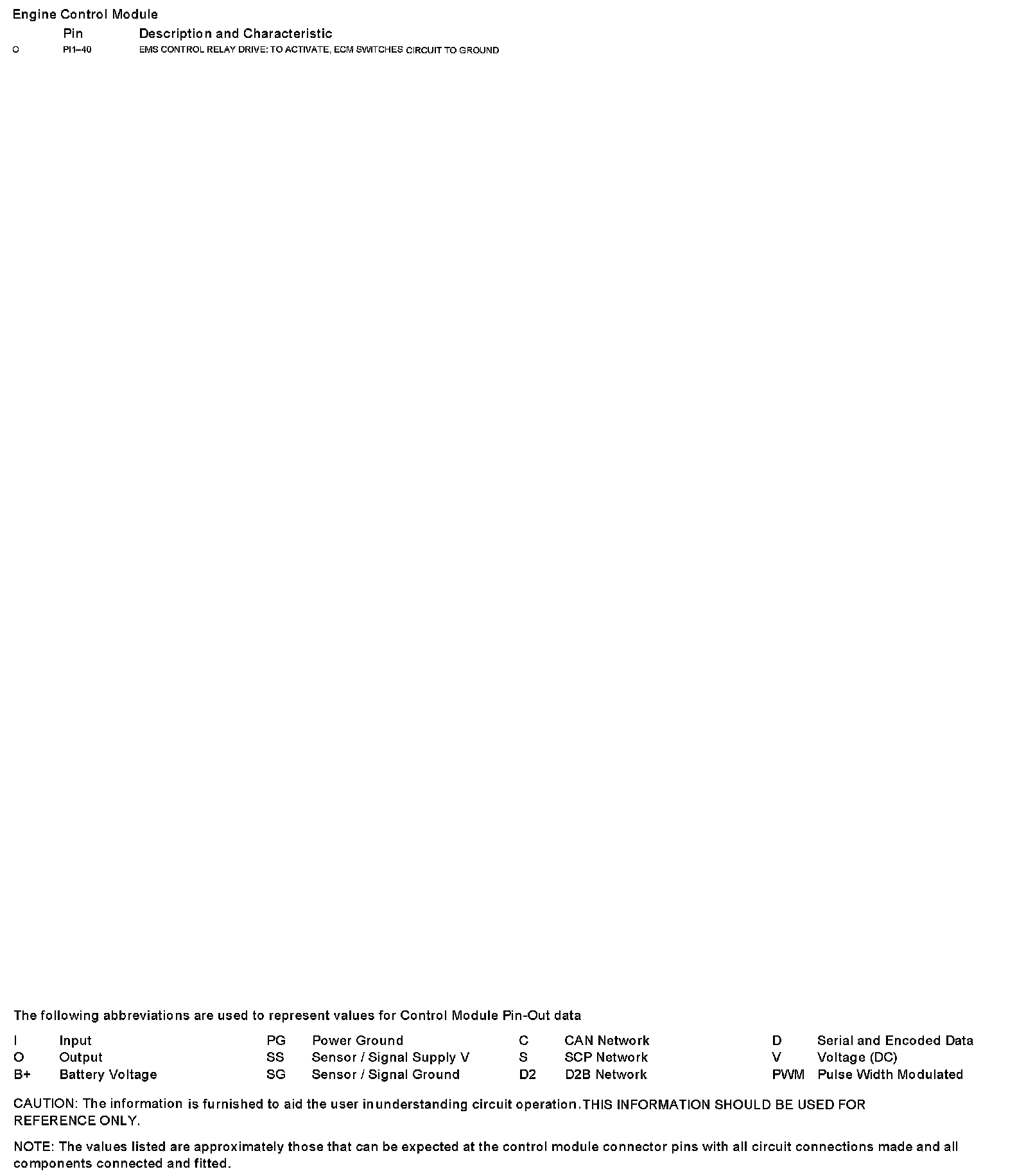 Engine Control Module

| | Pin | Description and Characteristic |
|---|---|---|
| O | PI1–40 | EMS CONTROL RELAY DRIVE: TO ACTIVATE, ECM SWITCHES CIRCUIT TO GROUND |

The following abbreviations are used to represent values for Control Module Pin-Out data

| | | | | | | | |
|---|---|---|---|---|---|---|---|
| I | Input | PG | Power Ground | C | CAN Network | D | Serial and Encoded Data |
| O | Output | SS | Sensor / Signal Supply V | S | SCP Network | V | Voltage (DC) |
| B+ | Battery Voltage | SG | Sensor / Signal Ground | D2 | D2B Network | PWM | Pulse Width Modulated |

CAUTION: The information is furnished to aid the user inunderstanding circuit operation.THIS INFORMATION SHOULD BE USED FOR REFERENCE ONLY.

NOTE: The values listed are approximately those that can be expected at the control module connector pins with all circuit connections made and all components connected and fitted.